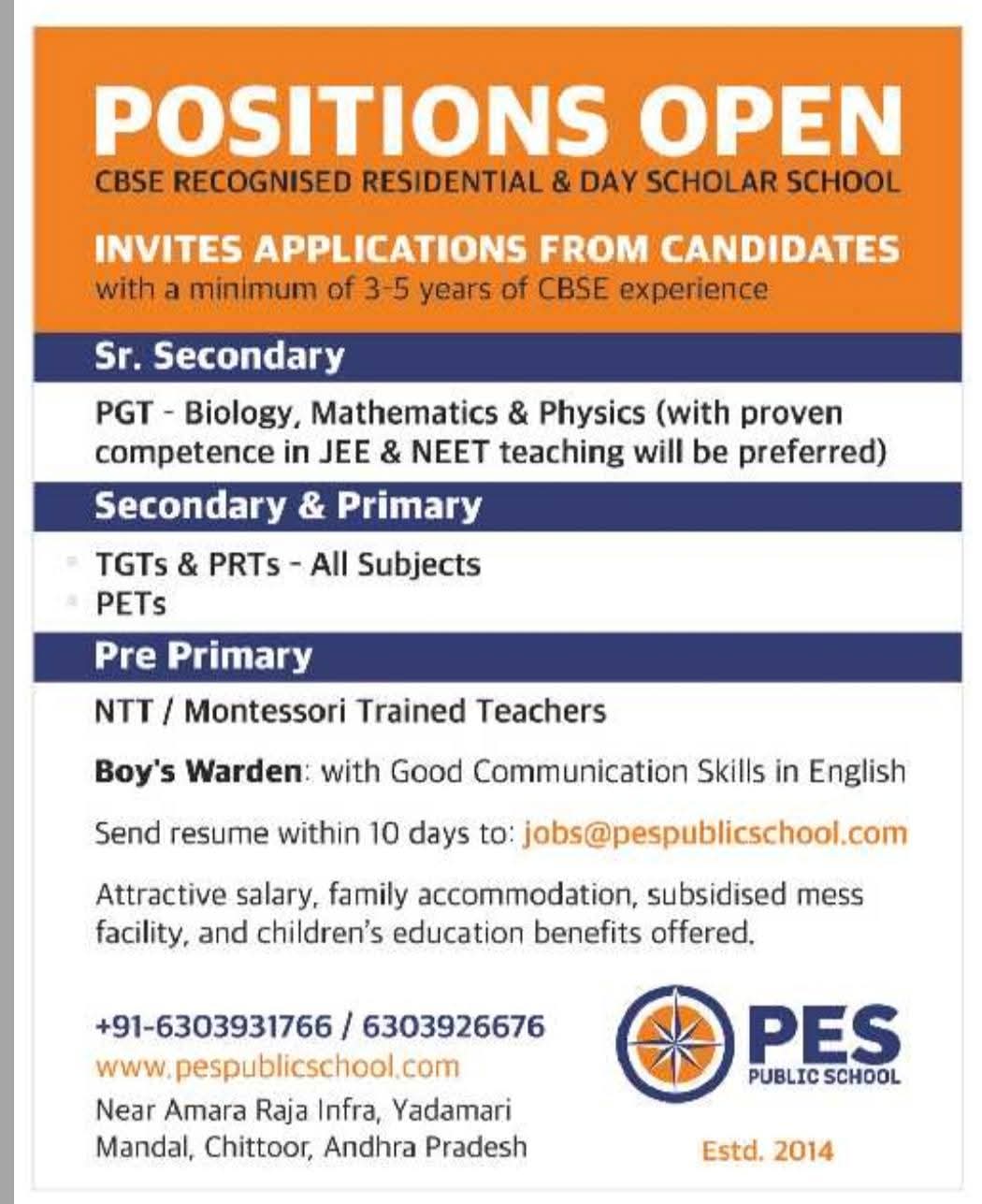 POSITIONS OPEN
CBSE RECOGNISED RESIDENTIAL & DAY SCHOLAR SCHOOL

INVITES APPLICATIONS FROM CANDIDATES
with a minimum of 3-5 years of CBSE experience

Sr. Secondary

PGT - Biology, Mathematics & Physics (with proven competence in JEE & NEET teaching will be preferred)

Secondary & Primary

TGTs & PRTs - All Subjects
PETs

Pre Primary

NTT / Montessori Trained Teachers

Boy's Warden: with Good Communication Skills in English

Send resume within 10 days to: jobs@pespublicschool.com

Attractive salary, family accommodation, subsidised mess facility, and children's education benefits offered.

+91-6303931766 / 6303926676
www.pespublicschool.com
Near Amara Raja Infra, Yadamari Mandal, Chittoor, Andhra Pradesh

PES
PUBLIC SCHOOL
Estd. 2014